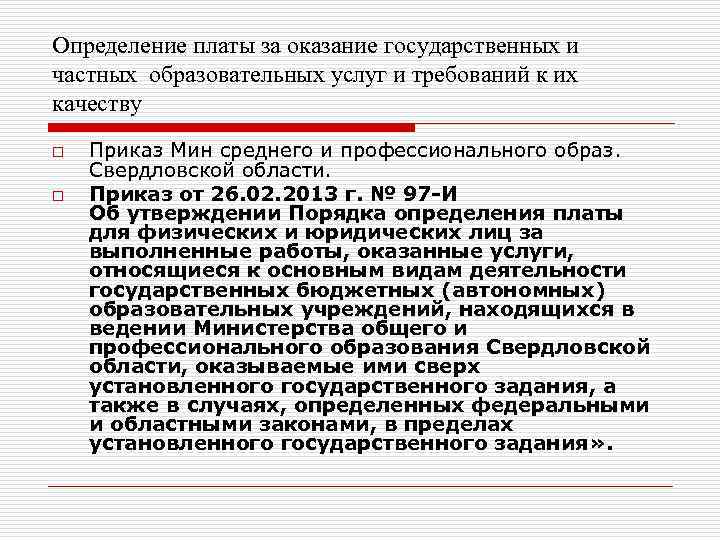 Определение платы за оказание государственных и частных образовательных услуг и требований к их качеству

Приказ Мин среднего и профессионального образ. Свердловской области.

Приказ от 26.02.2013 г. № 97-И
Об утверждении Порядка определения платы для физических и юридических лиц за выполненные работы, оказанные услуги, относящиеся к основным видам деятельности государственных бюджетных (автономных) образовательных учреждений, находящихся в ведении Министерства общего и профессионального образования Свердловской области, оказываемые ими сверх установленного государственного задания, а также в случаях, определенных федеральными и областными законами, в пределах установленного государственного задания».